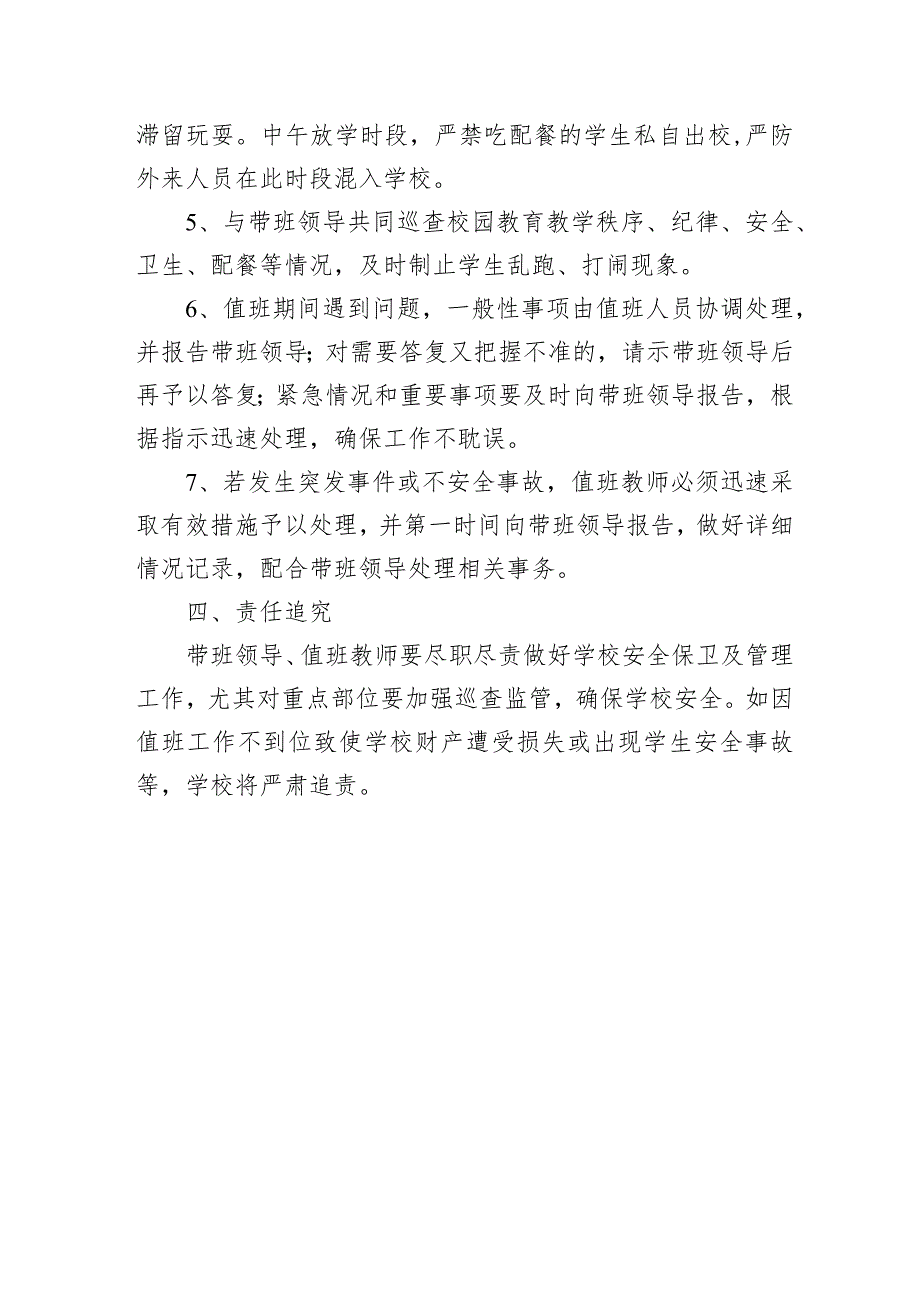 滞留玩耍。中午放学时段，严禁吃配餐的学生私自出校，严防外来人员在此时段混入学校。

5、与带班领导共同巡查校园教育教学秩序、纪律、安全、卫生、配餐等情况，及时制止学生乱跑、打闹现象。

6、值班期间遇到问题，一般性事项由值班人员协调处理，并报告带班领导；对需要答复又把握不准的，请示带班领导后再予以答复；紧急情况和重要事项要及时向带班领导报告，根据指示迅速处理，确保工作不耽误。

7、若发生突发事件或不安全事故，值班教师必须迅速采取有效措施予以处理，并第一时间向带班领导报告，做好详细情况记录，配合带班领导处理相关事务。

四、责任追究

带班领导、值班教师要尽职尽责做好学校安全保卫及管理工作，尤其对重点部位要加强巡查监管，确保学校安全。如因值班工作不到位致使学校财产遭受损失或出现学生安全事故等，学校将严肃追责。